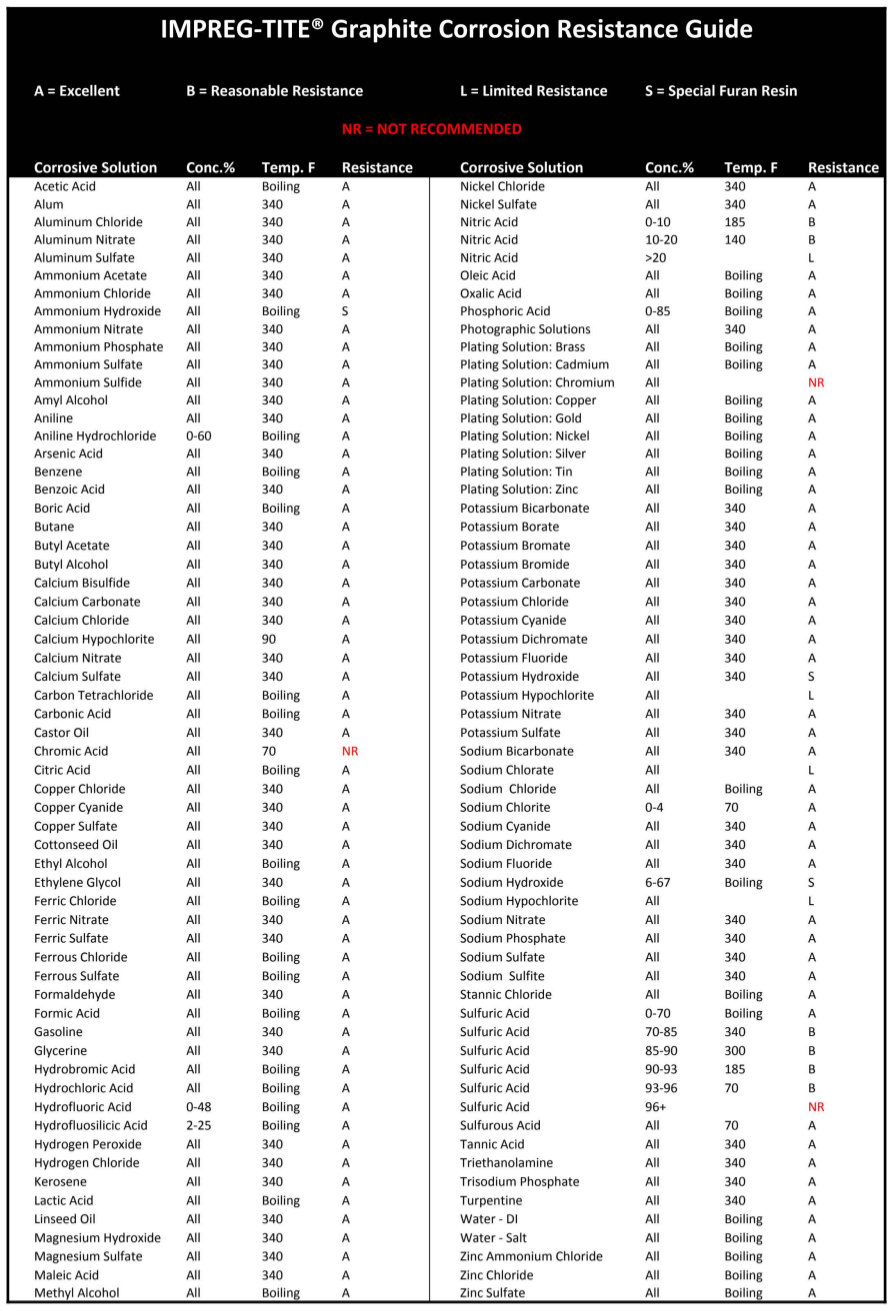 IMPREG-TITE® Graphite Corrosion Resistance Guide

A = Excellent B = Reasonable Resistance L = Limited Resistance S = Special Furan Resin

NR = NOT RECOMMENDED

| Corrosive Solution | Conc.% | Temp. F | Resistance |
|---|---|---|---|
| Acetic Acid | All | Boiling | A |
| Alum | All | 340 | A |
| Aluminum Chloride | All | 340 | A |
| Aluminum Nitrate | All | 340 | A |
| Aluminum Sulfate | All | 340 | A |
| Ammonium Acetate | All | 340 | A |
| Ammonium Chloride | All | 340 | A |
| Ammonium Hydroxide | All | Boiling | S |
| Ammonium Nitrate | All | 340 | A |
| Ammonium Phosphate | All | 340 | A |
| Ammonium Sulfate | All | 340 | A |
| Ammonium Sulfide | All | 340 | A |
| Amyl Alcohol | All | 340 | A |
| Aniline | All | 340 | A |
| Aniline Hydrochloride | 0-60 | Boiling | A |
| Arsenic Acid | All | 340 | A |
| Benzene | All | Boiling | A |
| Benzoic Acid | All | 340 | A |
| Boric Acid | All | Boiling | A |
| Butane | All | 340 | A |
| Butyl Acetate | All | 340 | A |
| Butyl Alcohol | All | 340 | A |
| Calcium Bisulfide | All | 340 | A |
| Calcium Carbonate | All | 340 | A |
| Calcium Chloride | All | 340 | A |
| Calcium Hypochlorite | All | 90 | A |
| Calcium Nitrate | All | 340 | A |
| Calcium Sulfate | All | 340 | A |
| Carbon Tetrachloride | All | Boiling | A |
| Carbonic Acid | All | Boiling | A |
| Castor Oil | All | 340 | A |
| Chromic Acid | All | 70 | NR |
| Citric Acid | All | Boiling | A |
| Copper Chloride | All | 340 | A |
| Copper Cyanide | All | 340 | A |
| Copper Sulfate | All | 340 | A |
| Cottonseed Oil | All | 340 | A |
| Ethyl Alcohol | All | Boiling | A |
| Ethylene Glycol | All | 340 | A |
| Ferric Chloride | All | Boiling | A |
| Ferric Nitrate | All | 340 | A |
| Ferric Sulfate | All | 340 | A |
| Ferrous Chloride | All | Boiling | A |
| Ferrous Sulfate | All | Boiling | A |
| Formaldehyde | All | 340 | A |
| Formic Acid | All | Boiling | A |
| Gasoline | All | 340 | A |
| Glycerine | All | 340 | A |
| Hydrobromic Acid | All | Boiling | A |
| Hydrochloric Acid | All | Boiling | A |
| Hydrofluoric Acid | 0-48 | Boiling | A |
| Hydrofluosilicic Acid | 2-25 | Boiling | A |
| Hydrogen Peroxide | All | 340 | A |
| Hydrogen Chloride | All | 340 | A |
| Kerosene | All | 340 | A |
| Lactic Acid | All | Boiling | A |
| Linseed Oil | All | 340 | A |
| Magnesium Hydroxide | All | 340 | A |
| Magnesium Sulfate | All | 340 | A |
| Maleic Acid | All | 340 | A |
| Methyl Alcohol | All | Boiling | A |

| Corrosive Solution | Conc.% | Temp. F | Resistance |
|---|---|---|---|
| Nickel Chloride | All | 340 | A |
| Nickel Sulfate | All | 340 | A |
| Nitric Acid | 0-10 | 185 | B |
| Nitric Acid | 10-20 | 140 | B |
| Nitric Acid | >20 | | L |
| Oleic Acid | All | Boiling | A |
| Oxalic Acid | All | Boiling | A |
| Phosphoric Acid | 0-85 | Boiling | A |
| Photographic Solutions | All | 340 | A |
| Plating Solution: Brass | All | Boiling | A |
| Plating Solution: Cadmium | All | Boiling | A |
| Plating Solution: Chromium | All | | NR |
| Plating Solution: Copper | All | Boiling | A |
| Plating Solution: Gold | All | Boiling | A |
| Plating Solution: Nickel | All | Boiling | A |
| Plating Solution: Silver | All | Boiling | A |
| Plating Solution: Tin | All | Boiling | A |
| Plating Solution: Zinc | All | Boiling | A |
| Potassium Bicarbonate | All | 340 | A |
| Potassium Borate | All | 340 | A |
| Potassium Bromate | All | 340 | A |
| Potassium Bromide | All | 340 | A |
| Potassium Carbonate | All | 340 | A |
| Potassium Chloride | All | 340 | A |
| Potassium Cyanide | All | 340 | A |
| Potassium Dichromate | All | 340 | A |
| Potassium Fluoride | All | 340 | A |
| Potassium Hydroxide | All | 340 | S |
| Potassium Hypochlorite | All | | L |
| Potassium Nitrate | All | 340 | A |
| Potassium Sulfate | All | 340 | A |
| Sodium Bicarbonate | All | 340 | A |
| Sodium Chlorate | All | | L |
| Sodium Chloride | All | Boiling | A |
| Sodium Chlorite | 0-4 | 70 | A |
| Sodium Cyanide | All | 340 | A |
| Sodium Dichromate | All | 340 | A |
| Sodium Fluoride | All | 340 | A |
| Sodium Hydroxide | 6-67 | Boiling | S |
| Sodium Hypochlorite | All | | L |
| Sodium Nitrate | All | 340 | A |
| Sodium Phosphate | All | 340 | A |
| Sodium Sulfate | All | 340 | A |
| Sodium Sulfite | All | 340 | A |
| Stannic Chloride | All | Boiling | A |
| Sulfuric Acid | 0-70 | Boiling | A |
| Sulfuric Acid | 70-85 | 340 | B |
| Sulfuric Acid | 85-90 | 300 | B |
| Sulfuric Acid | 90-93 | 185 | B |
| Sulfuric Acid | 93-96 | 70 | B |
| Sulfuric Acid | 96+ | | NR |
| Sulfurous Acid | All | 70 | A |
| Tannic Acid | All | 340 | A |
| Triethanolamine | All | 340 | A |
| Trisodium Phosphate | All | 340 | A |
| Turpentine | All | 340 | A |
| Water - DI | All | Boiling | A |
| Water - Salt | All | Boiling | A |
| Zinc Ammonium Chloride | All | Boiling | A |
| Zinc Chloride | All | Boiling | A |
| Zinc Sulfate | All | Boiling | A |